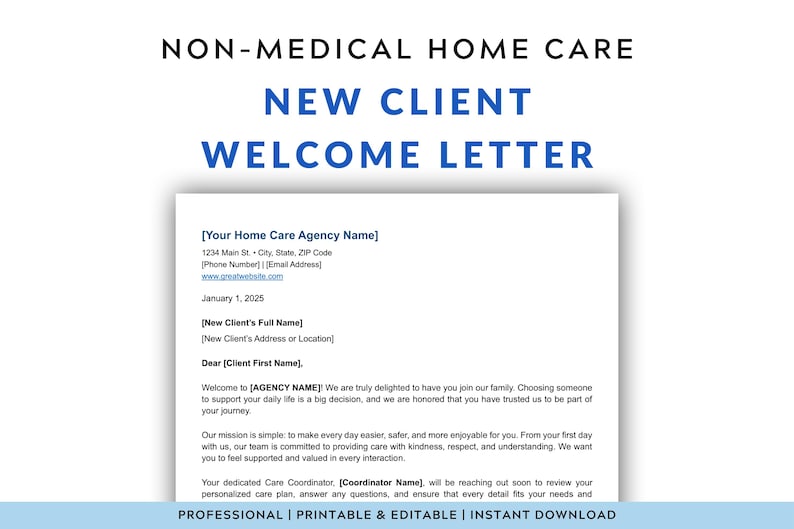 NON-MEDICAL HOME CARE

NEW CLIENT WELCOME LETTER

[Your Home Care Agency Name]

1234 Main St. • City, State, ZIP Code
[Phone Number] | [Email Address]
www.greatwebsite.com

January 1, 2025

[New Client's Full Name]
[New Client's Address or Location]

Dear [Client First Name],

Welcome to [AGENCY NAME]! We are truly delighted to have you join our family. Choosing someone to support your daily life is a big decision, and we are honored that you have trusted us to be part of your journey.

Our mission is simple: to make every day easier, safer, and more enjoyable for you. From your first day with us, our team is committed to providing care with kindness, respect, and understanding. We want you to feel supported and valued in every interaction.

Your dedicated Care Coordinator, [Coordinator Name], will be reaching out soon to review your personalized care plan, answer any questions, and ensure that every detail fits your needs and

PROFESSIONAL | PRINTABLE & EDITABLE | INSTANT DOWNLOAD